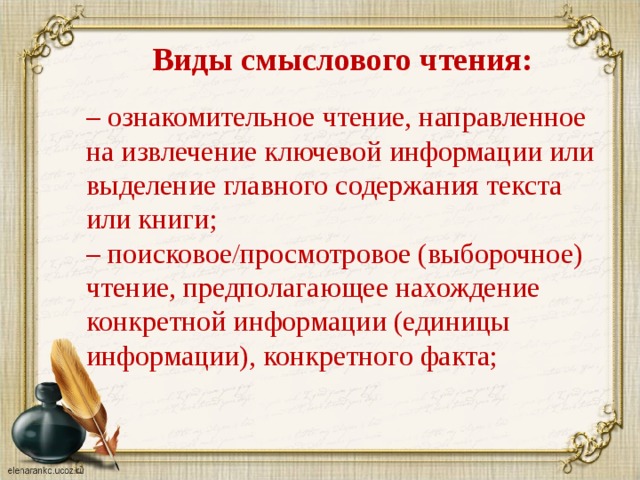 Виды смыслового чтения:

– ознакомительное чтение, направленное на извлечение ключевой информации или выделение главного содержания текста или книги;
– поисковое/просмотровое (выборочное) чтение, предполагающее нахождение конкретной информации (единицы информации), конкретного факта;

elenarankc.ucoz.ru